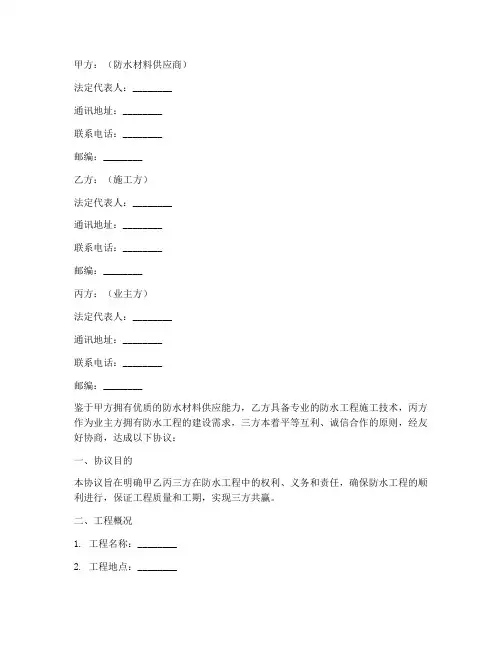 甲方：（防水材料供应商）

法定代表人：________

通讯地址：________

联系电话：________

邮编：________

乙方：（施工方）

法定代表人：________

通讯地址：________

联系电话：________

邮编：________

丙方：（业主方）

法定代表人：________

通讯地址：________

联系电话：________

邮编：________

鉴于甲方拥有优质的防水材料供应能力，乙方具备专业的防水工程施工技术，丙方作为业主方拥有防水工程的建设需求，三方本着平等互利、诚信合作的原则，经友好协商，达成以下协议：

一、协议目的

本协议旨在明确甲乙丙三方在防水工程中的权利、义务和责任，确保防水工程的顺利进行，保证工程质量和工期，实现三方共赢。

二、工程概况

1. 工程名称：________

2. 工程地点：________